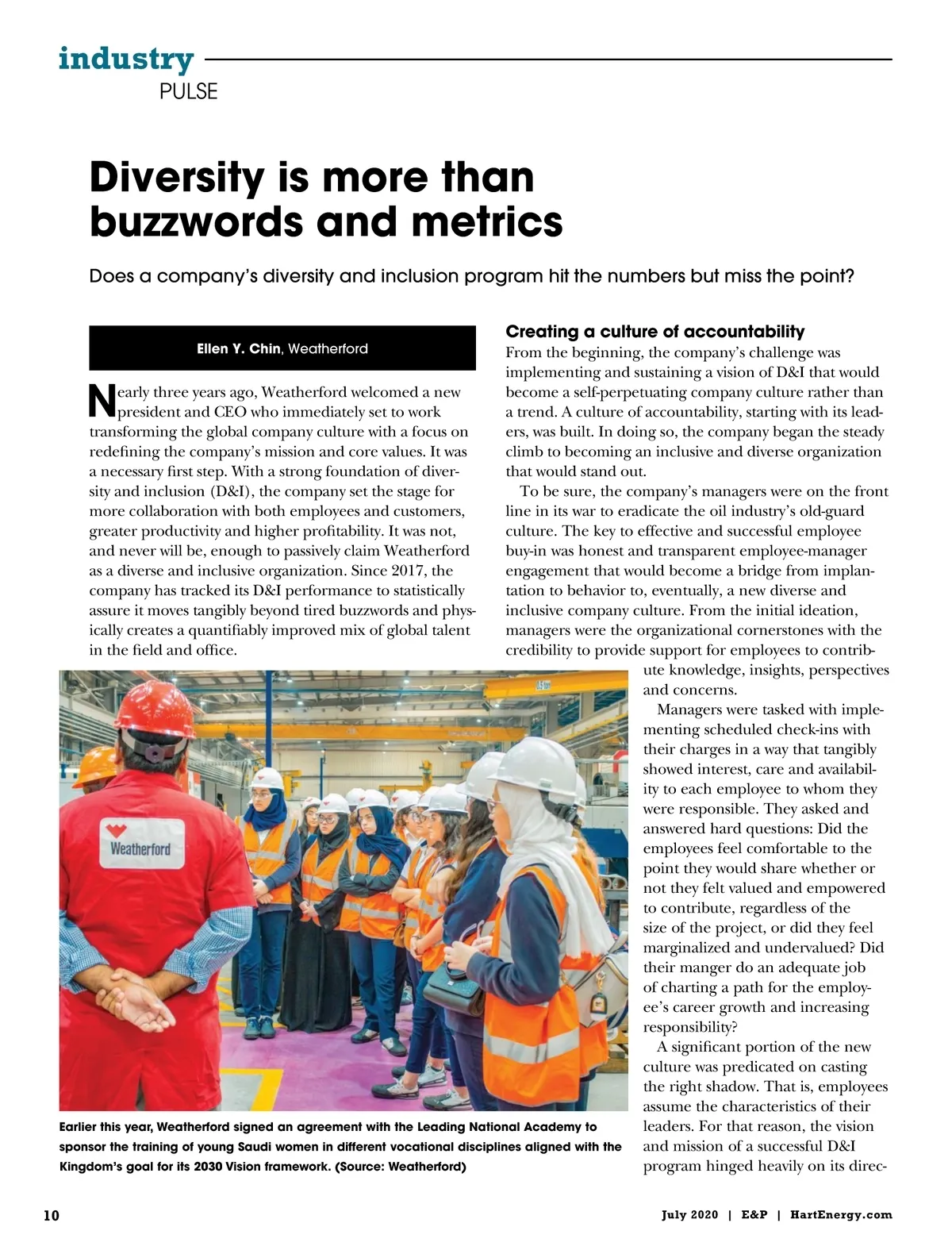 industry
PULSE

Diversity is more than buzzwords and metrics

Does a company's diversity and inclusion program hit the numbers but miss the point?

Ellen Y. Chin, Weatherford

Nearly three years ago, Weatherford welcomed a new president and CEO who immediately set to work transforming the global company culture with a focus on redefining the company's mission and core values. It was a necessary first step. With a strong foundation of diversity and inclusion (D&I), the company set the stage for more collaboration with both employees and customers, greater productivity and higher profitability. It was not, and never will be, enough to passively claim Weatherford as a diverse and inclusive organization. Since 2017, the company has tracked its D&I performance to statistically assure it moves tangibly beyond tired buzzwords and physically creates a quantifiably improved mix of global talent in the field and office.

Weatherford

Earlier this year, Weatherford signed an agreement with the Leading National Academy to sponsor the training of young Saudi women in different vocational disciplines aligned with the Kingdom's goal for its 2030 Vision framework. (Source: Weatherford)

Creating a culture of accountability
From the beginning, the company's challenge was implementing and sustaining a vision of D&I that would become a self-perpetuating company culture rather than a trend. A culture of accountability, starting with its leaders, was built. In doing so, the company began the steady climb to becoming an inclusive and diverse organization that would stand out.

To be sure, the company's managers were on the front line in its war to eradicate the oil industry's old-guard culture. The key to effective and successful employee buy-in was honest and transparent employee-manager engagement that would become a bridge from implantation to behavior to, eventually, a new diverse and inclusive company culture. From the initial ideation, managers were the organizational cornerstones with the credibility to provide support for employees to contribute knowledge, insights, perspectives and concerns.

Managers were tasked with implementing scheduled check-ins with their charges in a way that tangibly showed interest, care and availability to each employee to whom they were responsible. They asked and answered hard questions: Did the employees feel comfortable to the point they would share whether or not they felt valued and empowered to contribute, regardless of the size of the project, or did they feel marginalized and undervalued? Did their manger do an adequate job of charting a path for the employee's career growth and increasing responsibility?

A significant portion of the new culture was predicated on casting the right shadow. That is, employees assume the characteristics of their leaders. For that reason, the vision and mission of a successful D&I program hinged heavily on its direc-

10

July 2020 | E&P | HartEnergy.com